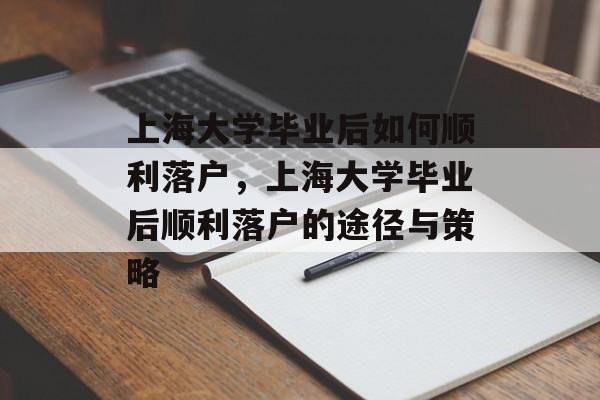 上海大学毕业后如何顺利落户，上海大学毕业后顺利落户的途径与策略